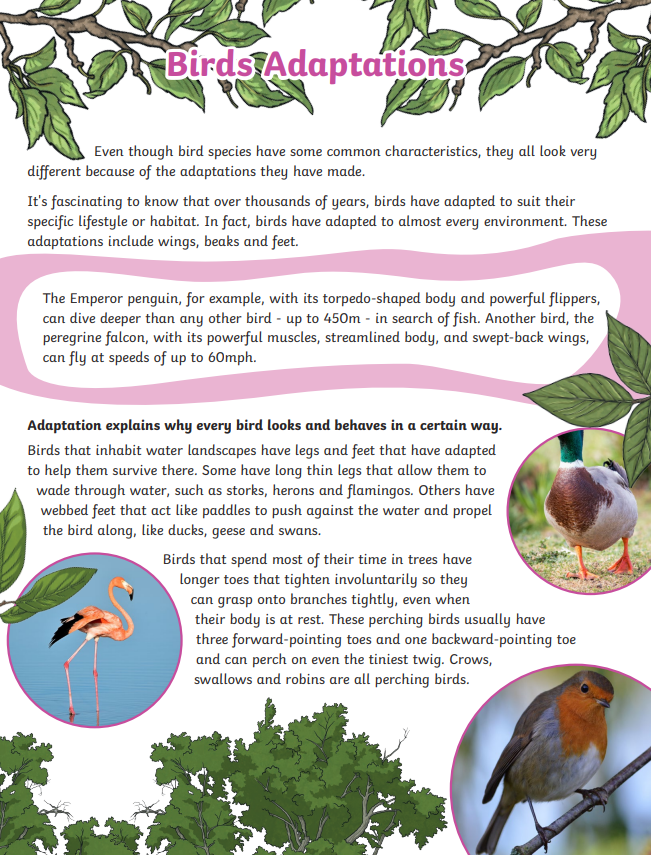 Birds Adaptations

Even though bird species have some common characteristics, they all look very different because of the adaptations they have made.

It's fascinating to know that over thousands of years, birds have adapted to suit their specific lifestyle or habitat. In fact, birds have adapted to almost every environment. These adaptations include wings, beaks and feet.

The Emperor penguin, for example, with its torpedo-shaped body and powerful flippers, can dive deeper than any other bird - up to 450m - in search of fish. Another bird, the peregrine falcon, with its powerful muscles, streamlined body, and swept-back wings, can fly at speeds of up to 60mph.

Adaptation explains why every bird looks and behaves in a certain way.

Birds that inhabit water landscapes have legs and feet that have adapted to help them survive there. Some have long thin legs that allow them to wade through water, such as storks, herons and flamingos. Others have webbed feet that act like paddles to push against the water and propel the bird along, like ducks, geese and swans.

Birds that spend most of their time in trees have longer toes that tighten involuntarily so they can grasp onto branches tightly, even when their body is at rest. These perching birds usually have three forward-pointing toes and one backward-pointing toe and can perch on even the tiniest twig. Crows, swallows and robins are all perching birds.